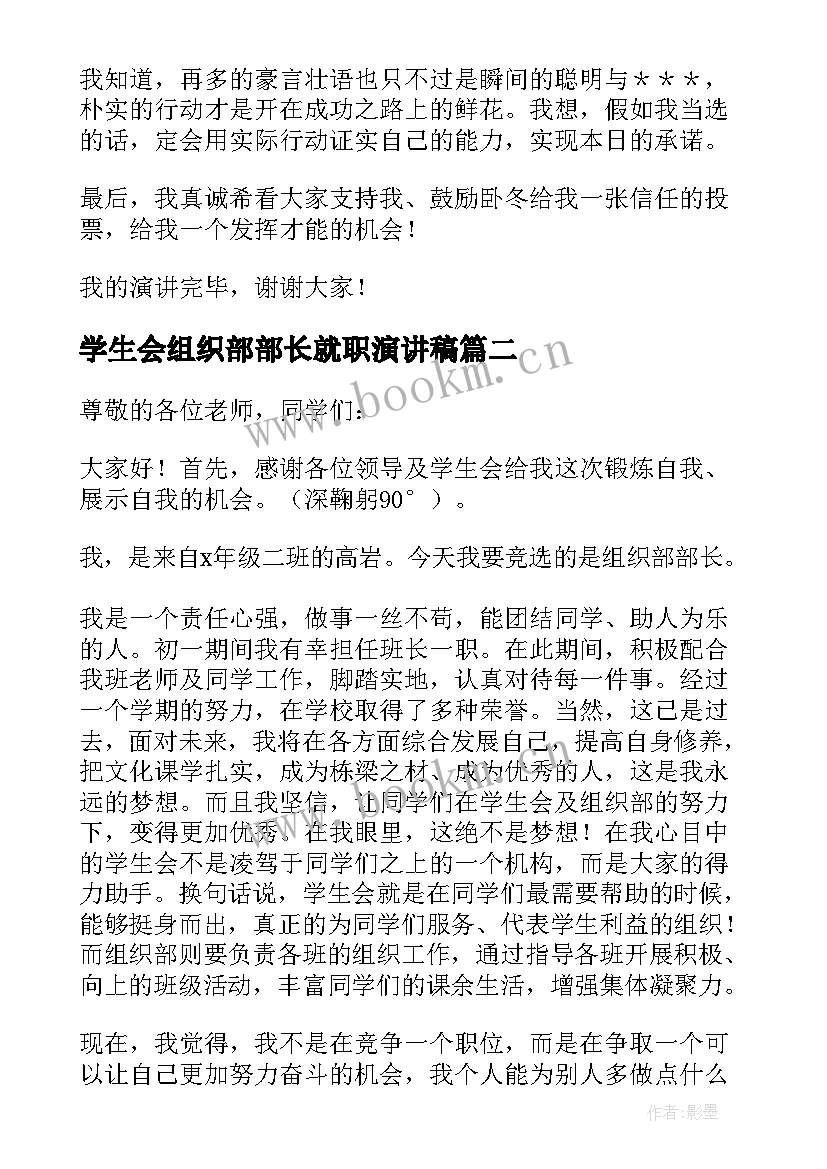 我知道，再多的豪言壮语也只不过是瞬间的聪明与＊＊＊，朴实的行动才是开在成功之路上的鲜花。我想，假如我当选的话，定会用实际行动证实自己的能力，实现本日的承诺。

最后，我真诚希看大家支持我、鼓励卧冬给我一张信任的投票，给我一个发挥才能的机会！

我的演讲完毕，谢谢大家！

学生会组织部部长就职演讲稿篇二

尊敬的各位老师，同学们：

大家好！首先，感谢各位领导及学生会给我这次锻炼自我、展示自我的机会。（深鞠躬90°）。

我，是来自x年级二班的高岩。今天我要竞选的是组织部部长。

我是一个责任心强，做事一丝不苟，能团结同学、助人为乐的人。初一期间我有幸担任班长一职。在此期间，积极配合我班老师及同学工作，脚踏实地，认真对待每一件事。经过一个学期的努力，在学校取得了多种荣誉。当然，这已是过去，面对未来，我将在各方面综合发展自己，提高自身修养，把文化课学扎实，成为栋梁之材、成为优秀的人，这是我永远的梦想。而且我坚信，让同学们在学生会及组织部的努力下，变得更加优秀。在我眼里，这绝不是梦想！在我心目中的学生会不是凌驾于同学们之上的一个机构，而是大家的得力助手。换句话说，学生会就是在同学们最需要帮助的时候，能够挺身而出，真正的为同学们服务、代表学生利益的组织！而组织部则要负责各班的组织工作，通过指导各班开展积极、向上的班级活动，丰富同学们的课余生活，增强集体凝聚力。

现在，我觉得，我不是在竞争一个职位，而是在争取一个可以让自己更加努力奋斗的机会，我个人能为别人多做点什么

www.bookm.cn

作者：影墨